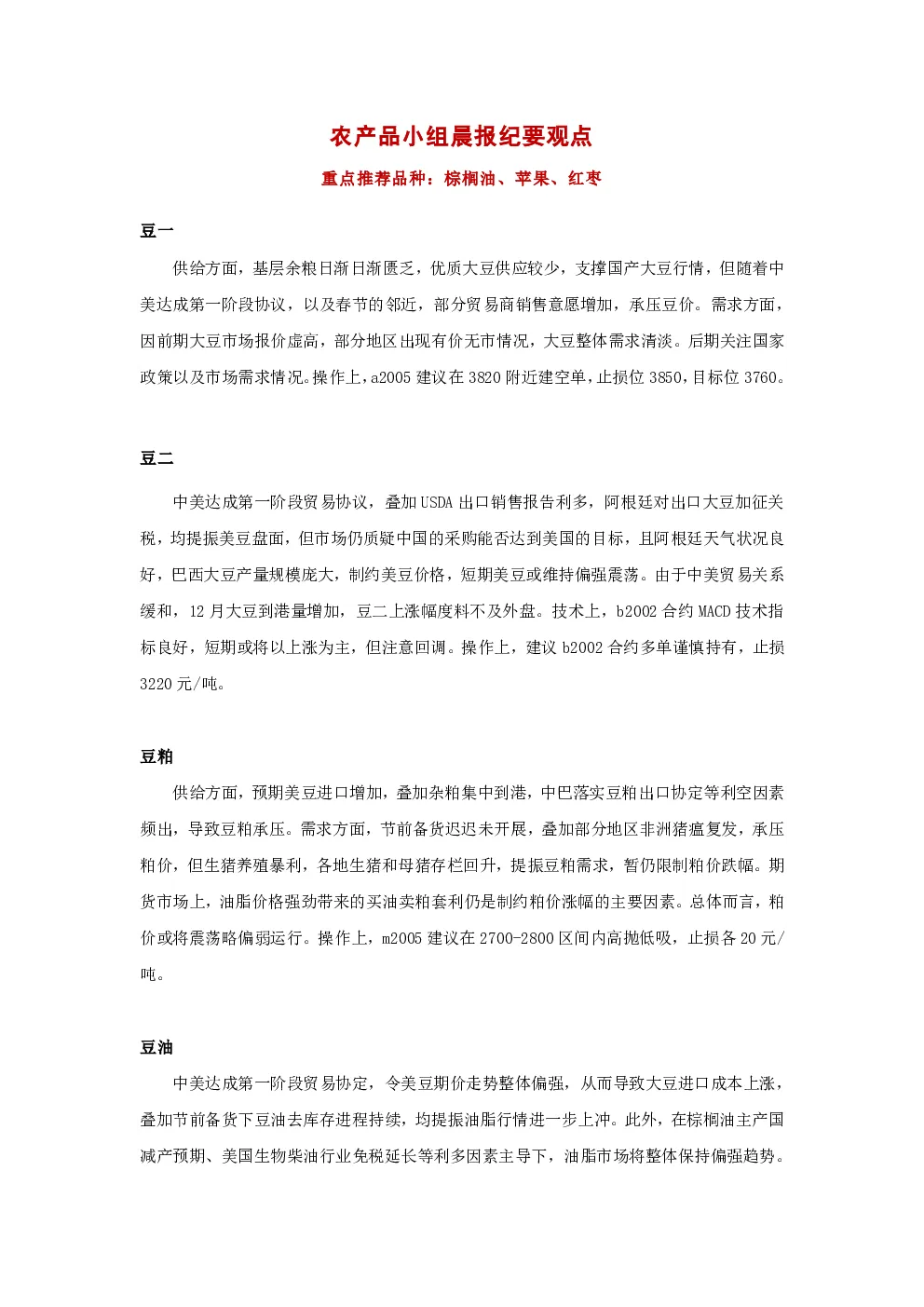 农产品小组晨报纪要观点

重点推荐品种：棕榈油、苹果、红枣

豆一

供给方面，基层余粮日渐日渐匮乏，优质大豆供应较少，支撑国产大豆行情，但随着中美达成第一阶段协议，以及春节的邻近，部分贸易商销售意愿增加，承压豆价。需求方面，因前期大豆市场报价虚高，部分地区出现有价无市情况，大豆整体需求清淡。后期关注国家政策以及市场需求情况。操作上，a2005 建议在 3820 附近建空单，止损位 3850，目标位 3760。

豆二

中美达成第一阶段贸易协议，叠加 USDA 出口销售报告利多，阿根廷对出口大豆加征关税，均提振美豆盘面，但市场仍质疑中国的采购能否达到美国的目标，且阿根廷天气状况良好，巴西大豆产量规模庞大，制约美豆价格，短期美豆或维持偏强震荡。由于中美贸易关系缓和，12 月大豆到港量增加，豆二上涨幅度料不及外盘。技术上，b2002 合约 MACD 技术指标良好，短期或将以上涨为主，但注意回调。操作上，建议 b2002 合约多单谨慎持有，止损 3220 元/吨。

豆粕

供给方面，预期美豆进口增加，叠加杂粕集中到港，中巴落实豆粕出口协定等利空因素频出，导致豆粕承压。需求方面，节前备货迟迟未开展，叠加部分地区非洲猪瘟复发，承压粕价，但生猪养殖暴利，各地生猪和母猪存栏回升，提振豆粕需求，暂仍限制粕价跌幅。期货市场上，油脂价格强劲带来的买油卖粕套利仍是制约粕价涨幅的主要因素。总体而言，粕价或将震荡略偏弱运行。操作上，m2005 建议在 2700-2800 区间内高抛低吸，止损各 20 元/吨。

豆油

中美达成第一阶段贸易协定，令美豆期价走势整体偏强，从而导致大豆进口成本上涨，叠加节前备货下豆油去库存进程持续，均提振油脂行情进一步上冲。此外，在棕榈油主产国减产预期、美国生物柴油行业免税延长等利多因素主导下，油脂市场将整体保持偏强趋势。